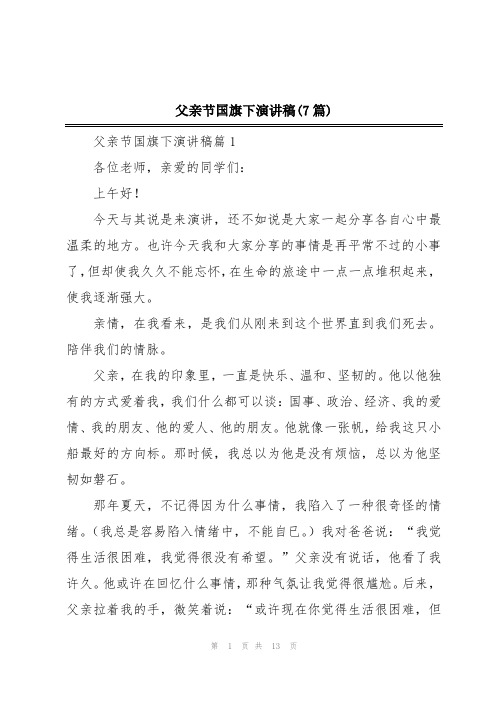 父亲节国旗下演讲稿(7篇)

父亲节国旗下演讲稿篇1

各位老师，亲爱的同学们：

上午好！

今天与其说是来演讲，还不如说是大家一起分享各自心中最温柔的地方。也许今天我和大家分享的事情是再平常不过的小事了，但却使我久久不能忘怀，在生命的旅途中一点一点堆积起来，使我逐渐强大。

亲情，在我看来，是我们从刚来到这个世界直到我们死去。陪伴我们的情脉。

父亲，在我的印象里，一直是快乐、温和、坚韧的。他以他独有的方式爱着我，我们什么都可以谈：国事、政治、经济、我的爱情、我的朋友、他的爱人、他的朋友。他就像一张帆，给我这只小船最好的方向标。那时候，我总以为他是没有烦恼，总以为他坚韧如磐石。

那年夏天，不记得因为什么事情，我陷入了一种很奇怪的情绪。(我总是容易陷入情绪中，不能自已。)我对爸爸说：“我觉得生活很困难，我觉得很没有希望。”父亲没有说话，他看了我许久。他或许在回忆什么事情，那种气氛让我觉得很尴尬。后来，父亲拉着我的手，微笑着说：“或许现在你觉得生活很困难，但

第 1 页 共 13 页